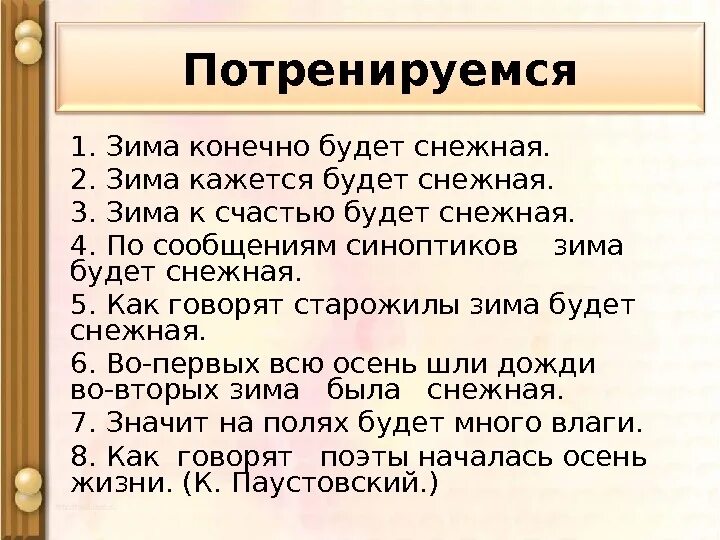 Потренируемся

1. Зима конечно будет снежная.
2. Зима кажется будет снежная.
3. Зима к счастью будет снежная.
4. По сообщениям синоптиков зима будет снежная.
5. Как говорят старожилы зима будет снежная.
6. Во-первых всю осень шли дожди во-вторых зима была снежная.
7. Значит на полях будет много влаги.
8. Как говорят поэты началась осень жизни. (К. Паустовский.)